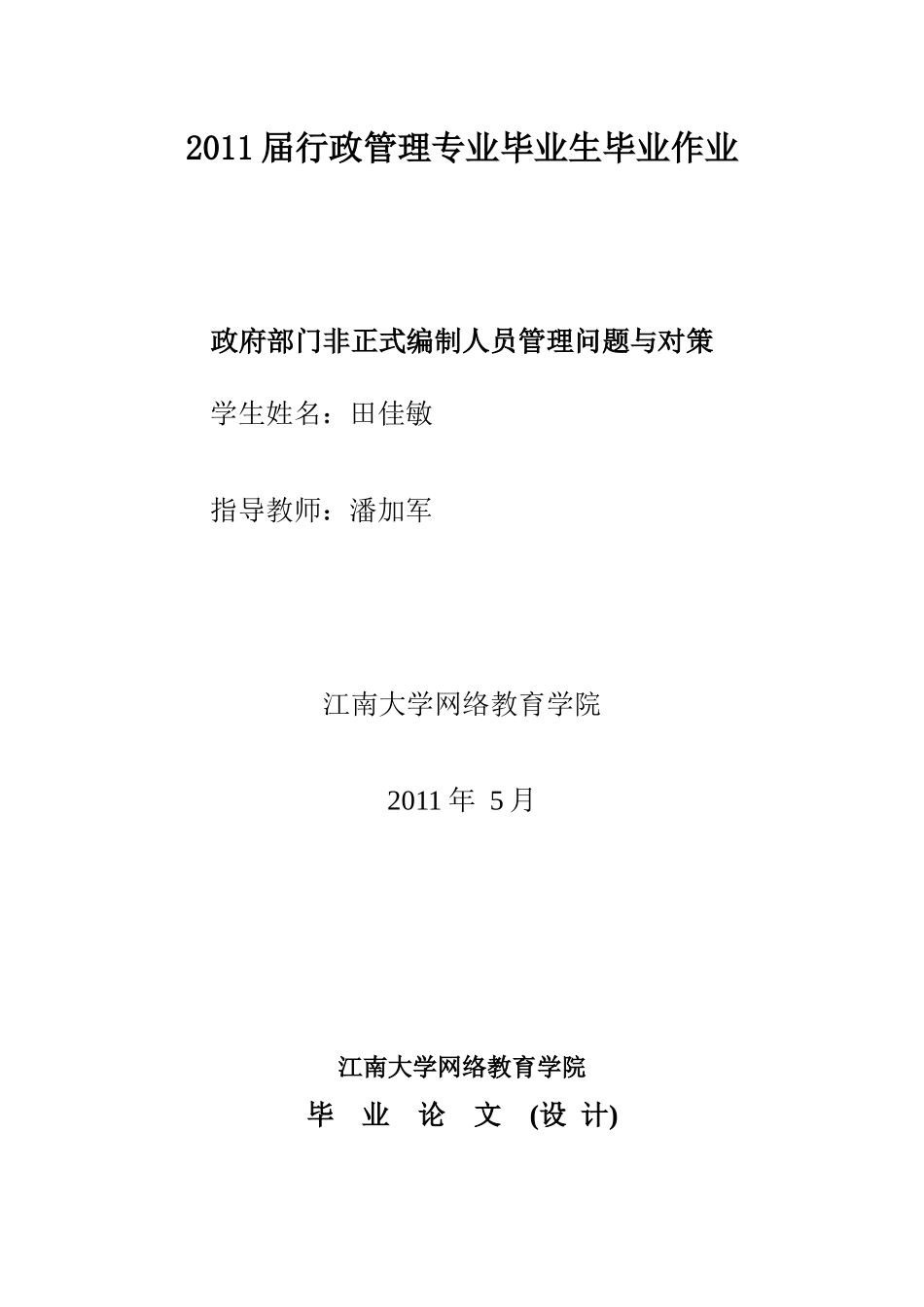 2011届行政管理专业毕业生毕业作业

政府部门非正式编制人员管理问题与对策

学生姓名：田佳敏

指导教师：潘加军

江南大学网络教育学院

2011年 5月

江南大学网络教育学院

毕 业 论 文 (设 计)